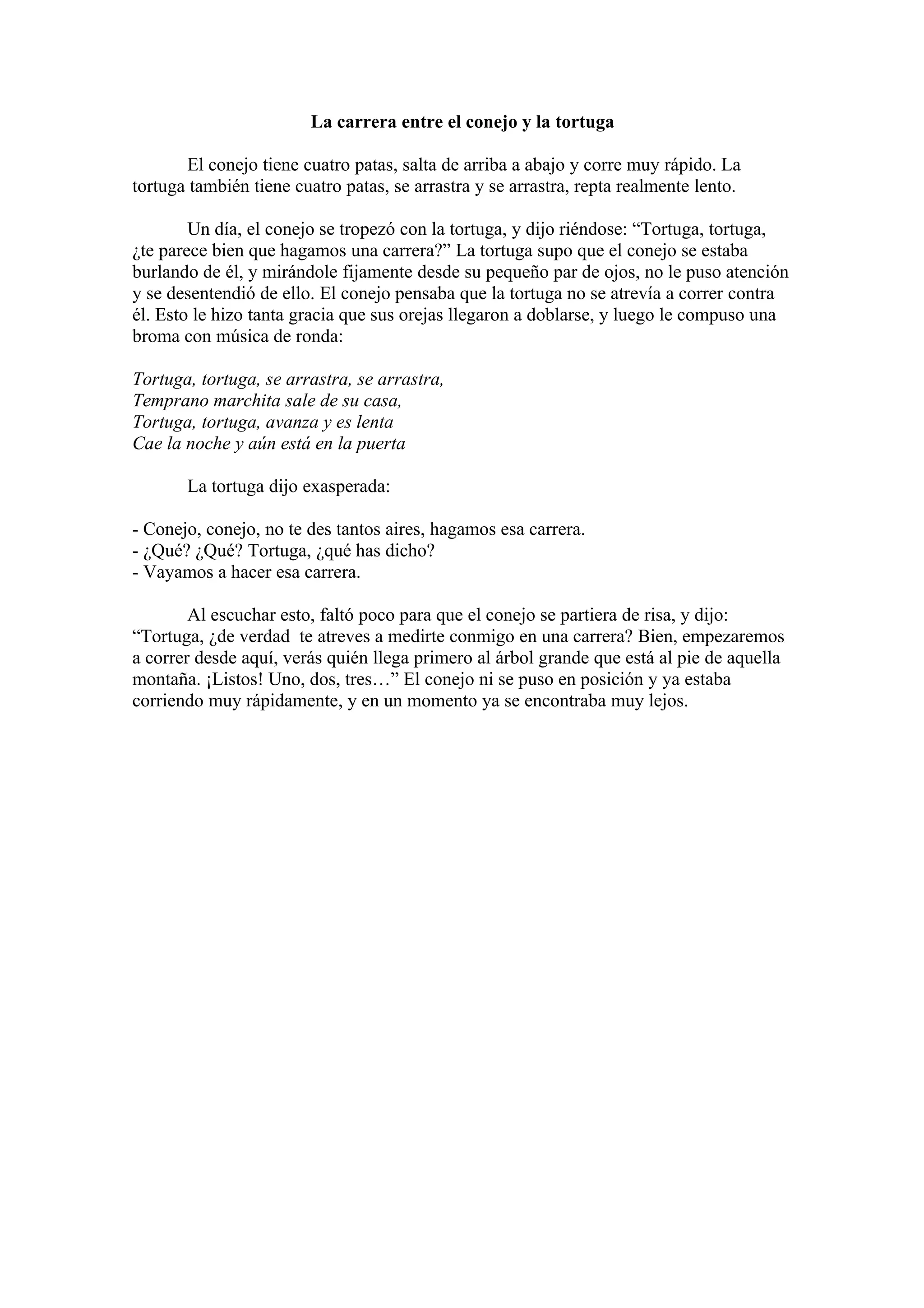 La carrera entre el conejo y la tortuga

El conejo tiene cuatro patas, salta de arriba a abajo y corre muy rápido. La tortuga también tiene cuatro patas, se arrastra y se arrastra, repta realmente lento.

Un día, el conejo se tropezó con la tortuga, y dijo riéndose: "Tortuga, tortuga, ¿te parece bien que hagamos una carrera?" La tortuga supo que el conejo se estaba burlando de él, y mirándole fijamente desde su pequeño par de ojos, no le puso atención y se desentendió de ello. El conejo pensaba que la tortuga no se atrevía a correr contra él. Esto le hizo tanta gracia que sus orejas llegaron a doblarse, y luego le compuso una broma con música de ronda:

Tortuga, tortuga, se arrastra, se arrastra,
Temprano marchita sale de su casa,
Tortuga, tortuga, avanza y es lenta
Cae la noche y aún está en la puerta

La tortuga dijo exasperada:

- Conejo, conejo, no te des tantos aires, hagamos esa carrera.
- ¿Qué? ¿Qué? Tortuga, ¿qué has dicho?
- Vayamos a hacer esa carrera.

Al escuchar esto, faltó poco para que el conejo se partiera de risa, y dijo: "Tortuga, ¿de verdad te atreves a medirte conmigo en una carrera? Bien, empezaremos a correr desde aquí, verás quién llega primero al árbol grande que está al pie de aquella montaña. ¡Listos! Uno, dos, tres…" El conejo ni se puso en posición y ya estaba corriendo muy rápidamente, y en un momento ya se encontraba muy lejos.